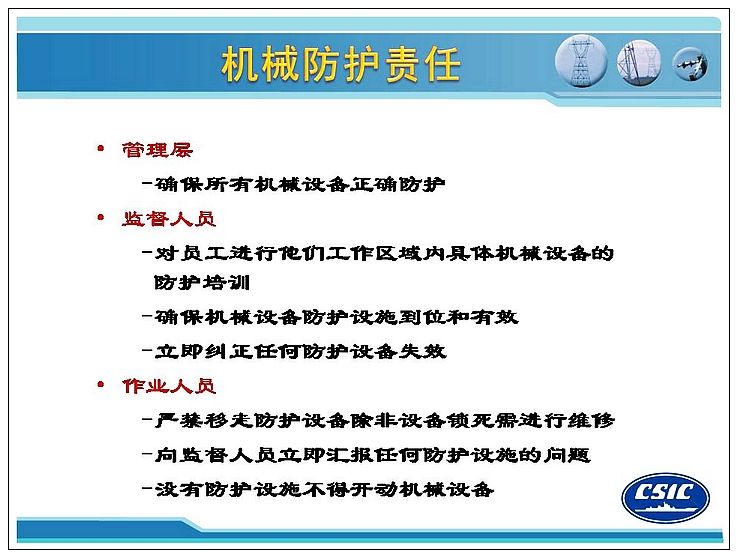 机械防护责任

• 管理层

–确保所有机械设备正确防护

• 监督人员

–对员工进行他们工作区域内具体机械设备的防护培训

–确保机械设备防护设施到位和有效

–立即纠正任何防护设备失效

• 作业人员

–严禁移走防护设备除非设备锁死需进行维修

–向监督人员立即汇报任何防护设施的问题

–没有防护设施不得开动机械设备

CSIC